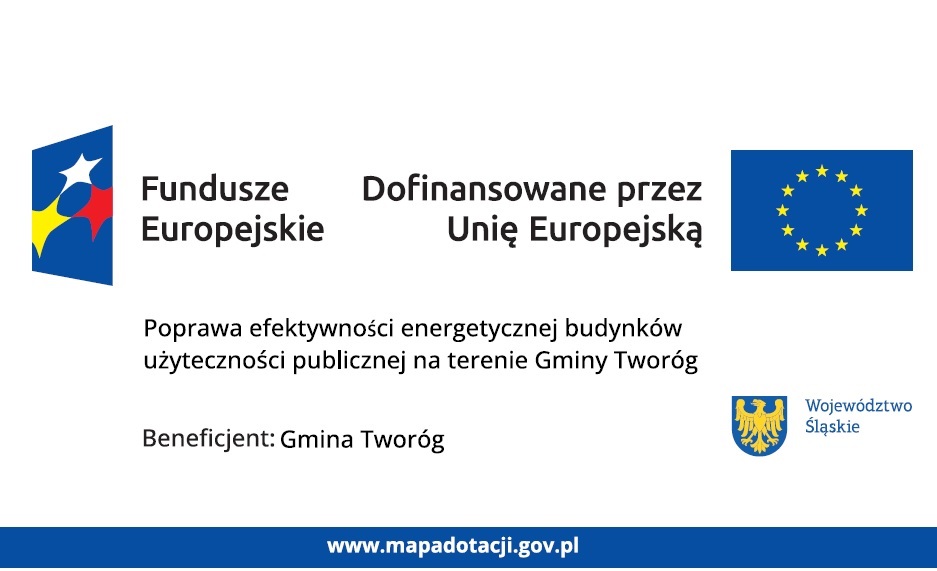 Fundusze
Europejskie

Dofinansowane przez
Unię Europejską

Poprawa efektywności energetycznej budynków użyteczności publicznej na terenie Gminy Tworóg

Beneficjent: Gmina Tworóg

Województwo
Śląskie

www.mapadotacji.gov.pl